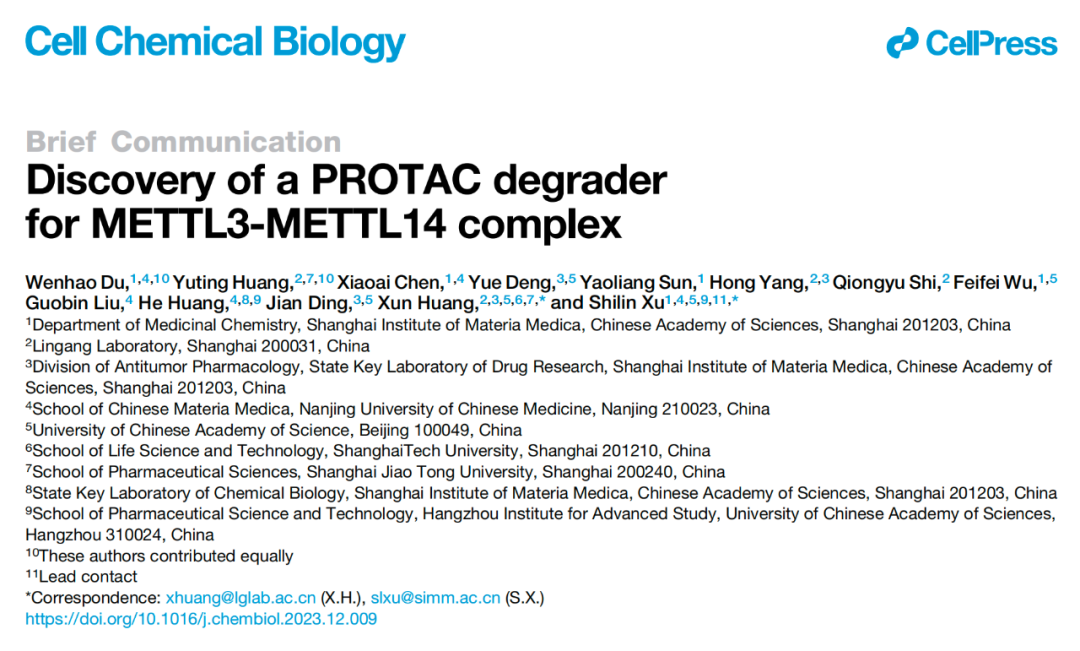 Cell Chemical Biology

CellPress

Brief Communication

Discovery of a PROTAC degrader for METTL3-METTL14 complex

Wenhao Du,$^{1,4,10}$ Yuting Huang,$^{2,7,10}$ Xiaoai Chen,$^{1,4}$ Yue Deng,$^{3,5}$ Yaoliang Sun,$^{1}$ Hong Yang,$^{2,3}$ Qiongyu Shi,$^{2}$ Feifei Wu,$^{1,5}$ Guobin Liu,$^{4}$ He Huang,$^{4,8,9}$ Jian Ding,$^{3,5}$ Xun Huang,$^{2,3,5,6,7,*}$ and Shilin Xu$^{1,4,5,9,11,*}$

$^{1}$Department of Medicinal Chemistry, Shanghai Institute of Materia Medica, Chinese Academy of Sciences, Shanghai 201203, China
$^{2}$Lingang Laboratory, Shanghai 200031, China
$^{3}$Division of Antitumor Pharmacology, State Key Laboratory of Drug Research, Shanghai Institute of Materia Medica, Chinese Academy of Sciences, Shanghai 201203, China
$^{4}$School of Chinese Materia Medica, Nanjing University of Chinese Medicine, Nanjing 210023, China
$^{5}$University of Chinese Academy of Science, Beijing 100049, China
$^{6}$School of Life Science and Technology, ShanghaiTech University, Shanghai 201210, China
$^{7}$School of Pharmaceutical Sciences, Shanghai Jiao Tong University, Shanghai 200240, China
$^{8}$State Key Laboratory of Chemical Biology, Shanghai Institute of Materia Medica, Chinese Academy of Sciences, Shanghai 201203, China
$^{9}$School of Pharmaceutical Science and Technology, Hangzhou Institute for Advanced Study, University of Chinese Academy of Sciences, Hangzhou 310024, China
$^{10}$These authors contributed equally
$^{11}$Lead contact
*Correspondence: xhuang@lglab.ac.cn (X.H.), slxu@simm.ac.cn (S.X.)
https://doi.org/10.1016/j.chembiol.2023.12.009